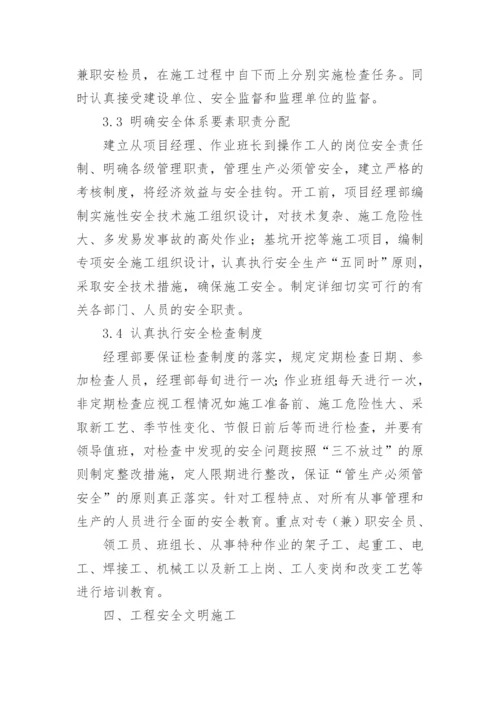 兼职安检员，在施工过程中自下而上分别实施检查任务。同时认真接受建设单位、安全监督和监理单位的监督。

3.3 明确安全体系要素职责分配

建立从项目经理、作业班长到操作工人的岗位安全责任制、明确各级管理职责，管理生产必须管安全，建立严格的考核制度，将经济效益与安全挂钩。开工前，项目经理部编制实施性安全技术施工组织设计，对技术复杂、施工危险性大、多发易发事故的高处作业；基坑开挖等施工项目，编制专项安全施工组织设计，认真执行安全生产“五同时”原则，采取安全技术措施，确保施工安全。制定详细切实可行的有关各部门、人员的安全职责。

3.4 认真执行安全检查制度

经理部要保证检查制度的落实，规定定期检查日期、参加检查人员，经理部每旬进行一次；作业班组每天进行一次，非定期检查应视工程情况如施工准备前、施工危险性大、采取新工艺、季节性变化、节假日前后等而进行检查，并要有领导值班，对检查中发现的安全问题按照“三不放过”的原则制定整改措施，定人限期进行整改，保证“管生产必须管安全”的原则真正落实。针对工程特点、对所有从事管理和生产的人员进行全面的安全教育。重点对专（兼）职安全员、

领工员、班组长、从事特种作业的架子工、起重工、电工、焊接工、机械工以及新工上岗、工人变岗和改变工艺等进行培训教育。

四、工程安全文明施工